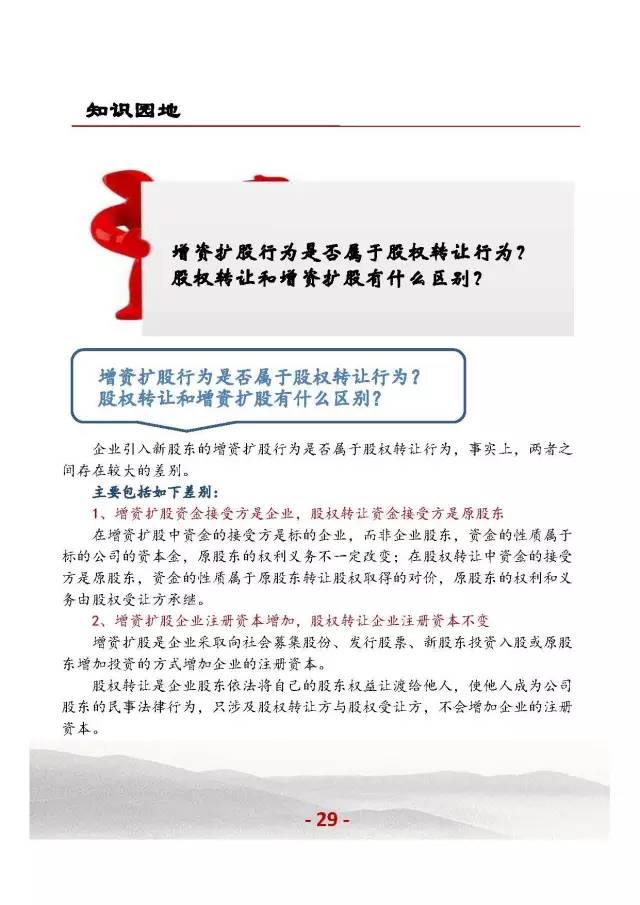 知识园地

增资扩股行为是否属于股权转让行为？
股权转让和增资扩股有什么区别？

增资扩股行为是否属于股权转让行为？
股权转让和增资扩股有什么区别？

企业引入新股东的增资扩股行为是否属于股权转让行为，事实上，两者之间存在较大的差别。

主要包括如下差别：

1、增资扩股资金接受方是企业，股权转让资金接受方是原股东

在增资扩股中资金的接受方是标的企业，而非企业股东，资金的性质属于标的公司的资本金，原股东的权利义务不一定改变；在股权转让中资金的接受方是原股东，资金的性质属于原股东转让股权取得的对价，原股东的权利和义务由股权受让方承继。

2、增资扩股企业注册资本增加，股权转让企业注册资本不变

增资扩股是企业采取向社会募集股份、发行股票、新股东投资入股或原股东增加投资的方式增加企业的注册资本。

股权转让是企业股东依法将自己的股东权益让渡给他人，使他人成为公司股东的民事法律行为，只涉及股权转让方与股权受让方，不会增加企业的注册资本。

- 29 -